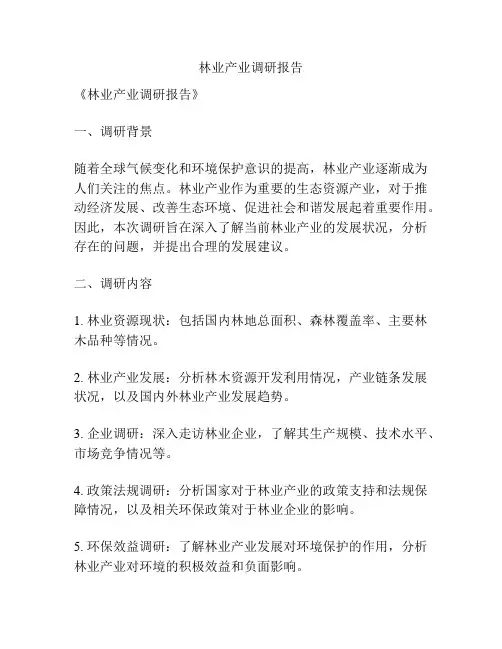 林业产业调研报告

《林业产业调研报告》

一、调研背景

随着全球气候变化和环境保护意识的提高，林业产业逐渐成为人们关注的焦点。林业产业作为重要的生态资源产业，对于推动经济发展、改善生态环境、促进社会和谐发展起着重要作用。因此，本次调研旨在深入了解当前林业产业的发展状况，分析存在的问题，并提出合理的发展建议。

二、调研内容

1. 林业资源现状：包括国内林地总面积、森林覆盖率、主要林木品种等情况。

2. 林业产业发展：分析林木资源开发利用情况，产业链条发展状况，以及国内外林业产业发展趋势。

3. 企业调研：深入走访林业企业，了解其生产规模、技术水平、市场竞争情况等。

4. 政策法规调研：分析国家对于林业产业的政策支持和法规保障情况，以及相关环保政策对于林业企业的影响。

5. 环保效益调研：了解林业产业发展对环境保护的作用，分析林业产业对环境的积极效益和负面影响。